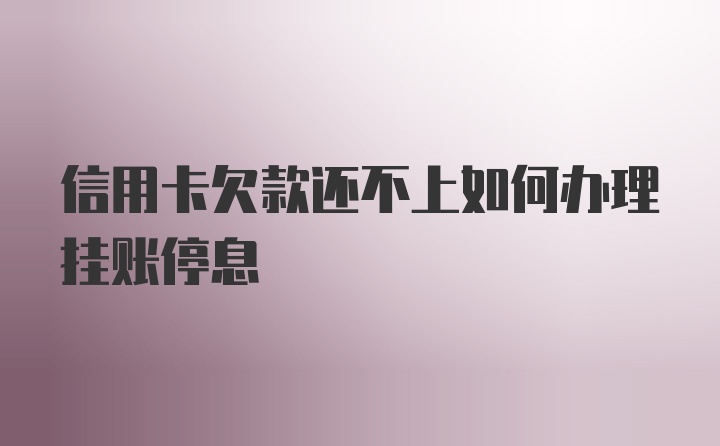 信用卡欠款还不上如何办理挂账停息